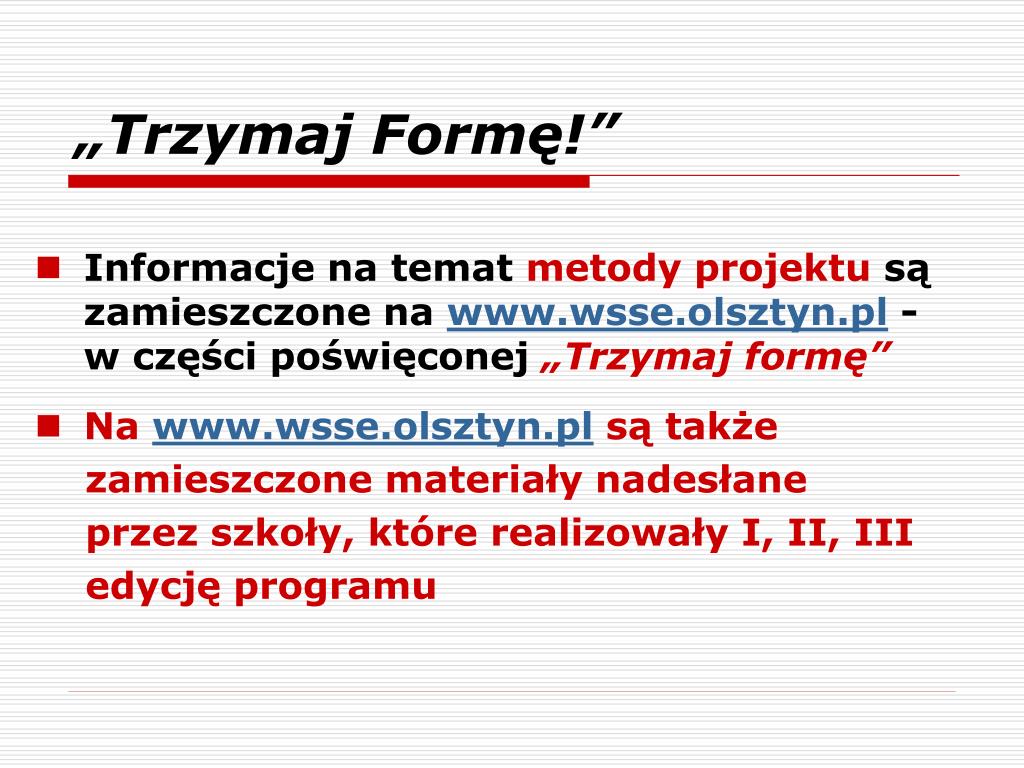 „Trzymaj Formę!”

Informacje na temat metody projektu są zamieszczone na www.wsse.olsztyn.pl - w części poświęconej „Trzymaj formę”

Na www.wsse.olsztyn.pl są także zamieszczone materiały nadesłane przez szkoły, które realizowały I, II, III edycję programu